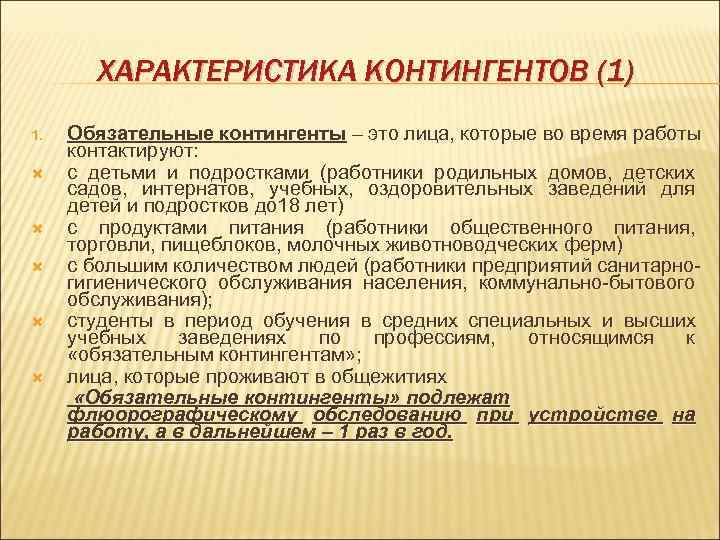 ХАРАКТЕРИСТИКА КОНТИНГЕНТОВ (1)

1. Обязательные контингенты – это лица, которые во время работы контактируют:

× с детьми и подростками (работники родильных домов, детских садов, интернатов, учебных, оздоровительных заведений для детей и подростков до18 лет)

× с продуктами питания (работники общественного питания, торговли, пищеблоков, молочных животноводческих ферм)

× с большим количеством людей (работники предприятий санитарно-гигиенического обслуживания населения, коммунально-бытового обслуживания);

× студенты в период обучения в средних специальных и высших учебных заведениях по профессиям, относящимся к «обязательным контингентам»;

× лица, которые проживают в общежитиях

«Обязательные контингенты» подлежат флюорографическому обследованию при устройстве на работу, а в дальнейшем – 1 раз в год.